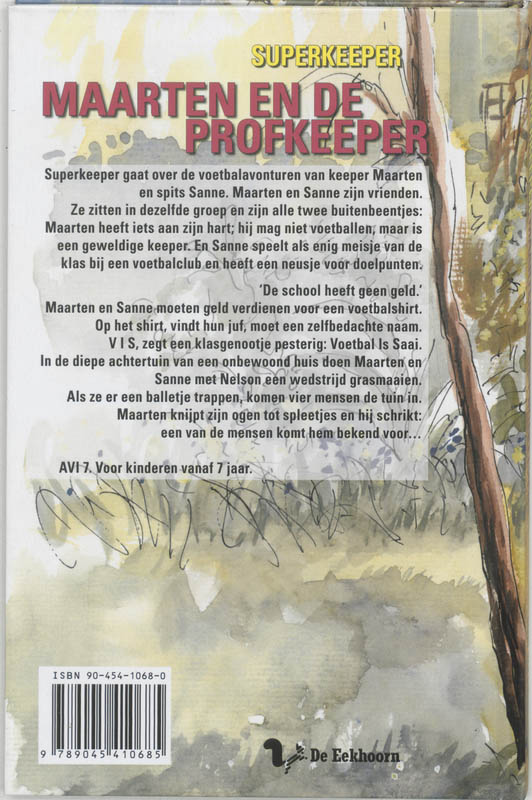 SUPERKEEPER

MAARTEN EN DE PROFKEEPER

Superkeeper gaat over de voetbalavonturen van keeper Maarten en spits Sanne. Maarten en Sanne zijn vrienden. Ze zitten in dezelfde groep en zijn alle twee buitenbeentjes: Maarten heeft iets aan zijn hart; hij mag niet voetballen, maar is een geweldige keeper. En Sanne speelt als enig meisje van de klas bij een voetbalclub en heeft een neusje voor doelpunten.

'De school heeft geen geld.'
Maarten en Sanne moeten geld verdienen voor een voetbalshirt. Op het shirt, vindt hun juf, moet een zelfbedachte naam. V I S, zegt een klasgenootje pesterig: Voetbal Is Saai. In de diepe achtertuin van een onbewoond huis doen Maarten en Sanne met Nelson een wedstrijd grasmaaien. Als ze er een balletje trappen, komen vier mensen de tuin in. Maarten knijpt zijn ogen tot spleetjes en hij schrikt: een van de mensen komt hem bekend voor...

AVI 7. Voor kinderen vanaf 7 jaar.

ISBN 90-454-1068-0

9 789045 410685

De Eekhoorn